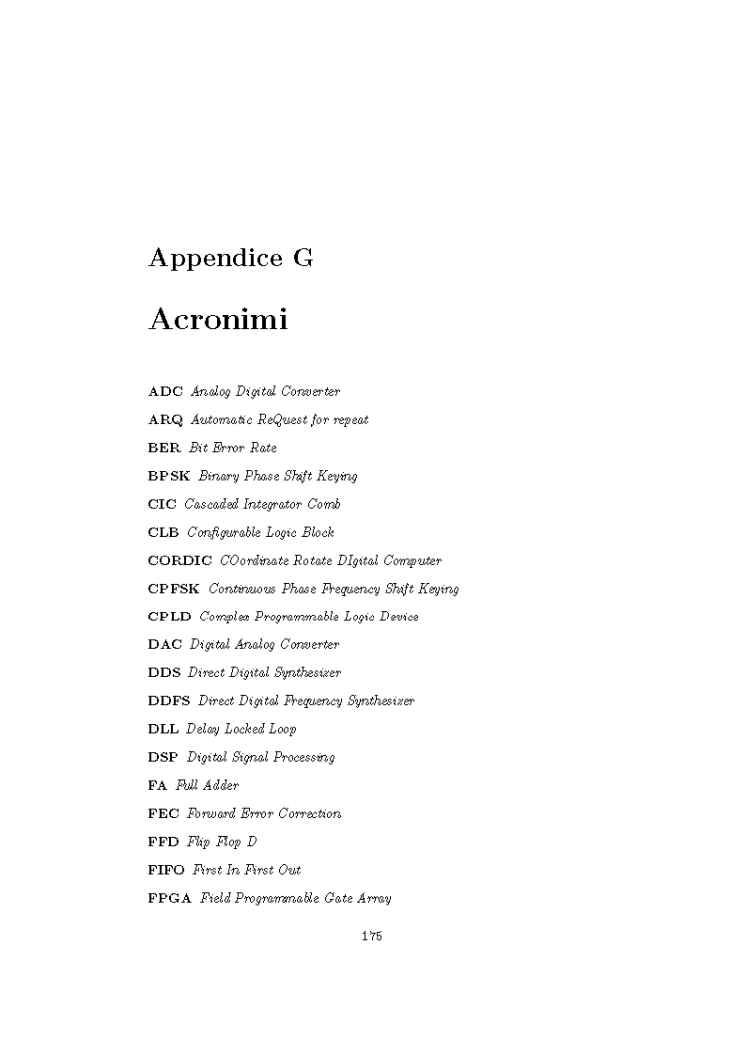 Appendice G

Acronimi

ADC Analog Digital Converter

ARQ Automatic ReQuest for repeat

BER Bit Error Rate

BPSK Binary Phase Shift Keying

CIC Cascaded Integrator Comb

CLB Configurable Logic Block

CORDIC COordinate Rotate DIgital Computer

CPFSK Continuous Phase Frequency Shift Keying

CPLD Complex Programmable Logic Device

DAC Digital Analog Converter

DDS Direct Digital Synthesizer

DDFS Direct Digital Frequency Synthesizer

DLL Delay Locked Loop

DSP Digital Signal Processing

FA Full Adder

FEC Forward Error Correction

FFD Flip Flop D

FIFO First In First Out

FPGA Field Programmable Gate Array

175